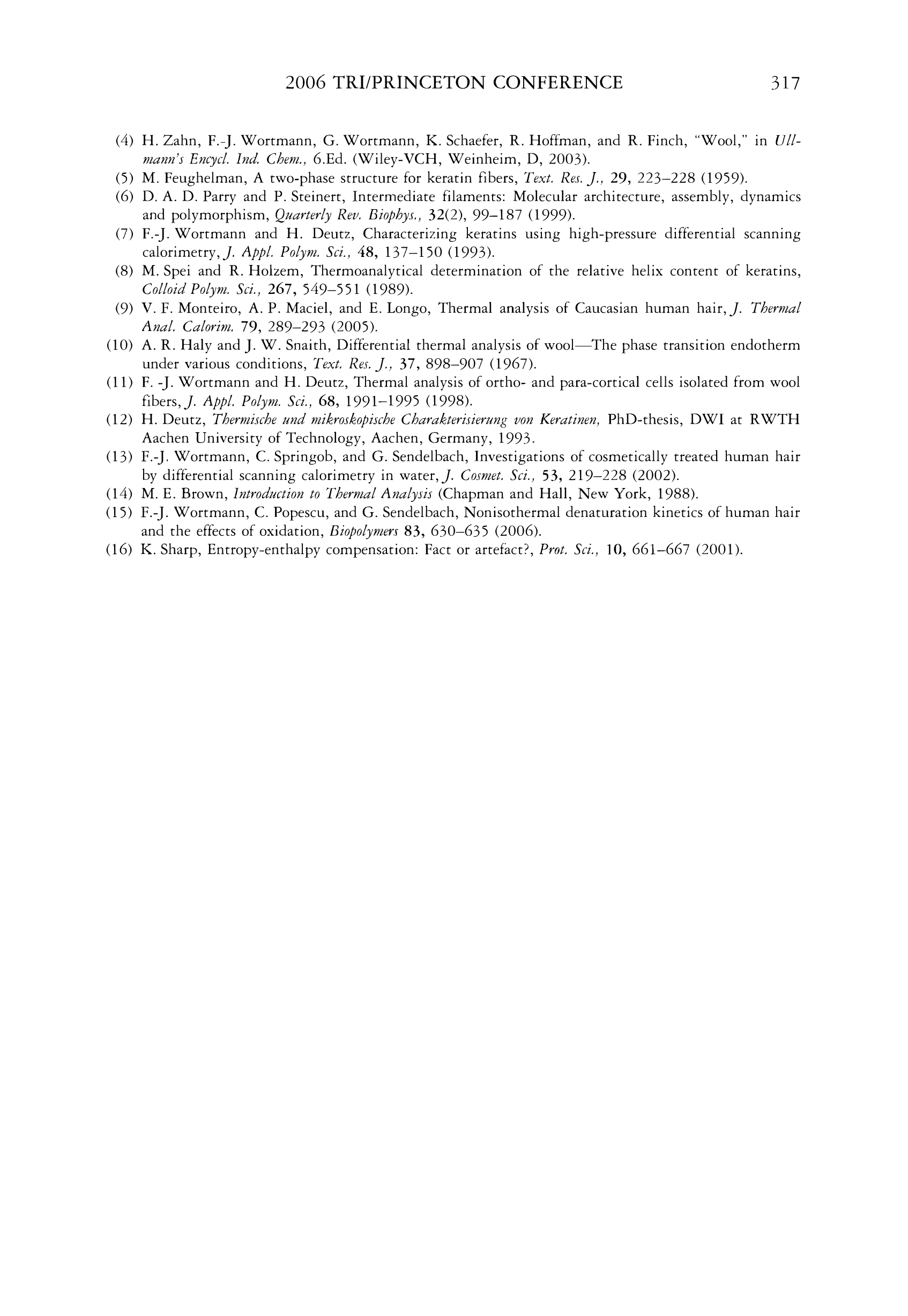 2006 TRI/PRINCETON CONFERENCE 317

(4) H. Zahn, F.-J. Wortmann, G. Wortmann, K. Schaefer, R. Hoffman, and R. Finch, "Wool," in Ullmann's Encycl. Ind. Chem., 6.Ed. (Wiley-VCH, Weinheim, D, 2003).

(5) M. Feughelman, A two-phase structure for keratin fibers, Text. Res. J., 29, 223–228 (1959).

(6) D. A. D. Parry and P. Steinert, Intermediate filaments: Molecular architecture, assembly, dynamics and polymorphism, Quarterly Rev. Biophys., 32(2), 99–187 (1999).

(7) F.-J. Wortmann and H. Deutz, Characterizing keratins using high-pressure differential scanning calorimetry, J. Appl. Polym. Sci., 48, 137–150 (1993).

(8) M. Spei and R. Holzem, Thermoanalytical determination of the relative helix content of keratins, Colloid Polym. Sci., 267, 549–551 (1989).

(9) V. F. Monteiro, A. P. Maciel, and E. Longo, Thermal analysis of Caucasian human hair, J. Thermal Anal. Calorim. 79, 289–293 (2005).

(10) A. R. Haly and J. W. Snaith, Differential thermal analysis of wool—The phase transition endotherm under various conditions, Text. Res. J., 37, 898–907 (1967).

(11) F. -J. Wortmann and H. Deutz, Thermal analysis of ortho- and para-cortical cells isolated from wool fibers, J. Appl. Polym. Sci., 68, 1991–1995 (1998).

(12) H. Deutz, Thermische und mikroskopische Charakterisierung von Keratinen, PhD-thesis, DWI at RWTH Aachen University of Technology, Aachen, Germany, 1993.

(13) F.-J. Wortmann, C. Springob, and G. Sendelbach, Investigations of cosmetically treated human hair by differential scanning calorimetry in water, J. Cosmet. Sci., 53, 219–228 (2002).

(14) M. E. Brown, Introduction to Thermal Analysis (Chapman and Hall, New York, 1988).

(15) F.-J. Wortmann, C. Popescu, and G. Sendelbach, Nonisothermal denaturation kinetics of human hair and the effects of oxidation, Biopolymers 83, 630–635 (2006).

(16) K. Sharp, Entropy-enthalpy compensation: Fact or artefact?, Prot. Sci., 10, 661–667 (2001).